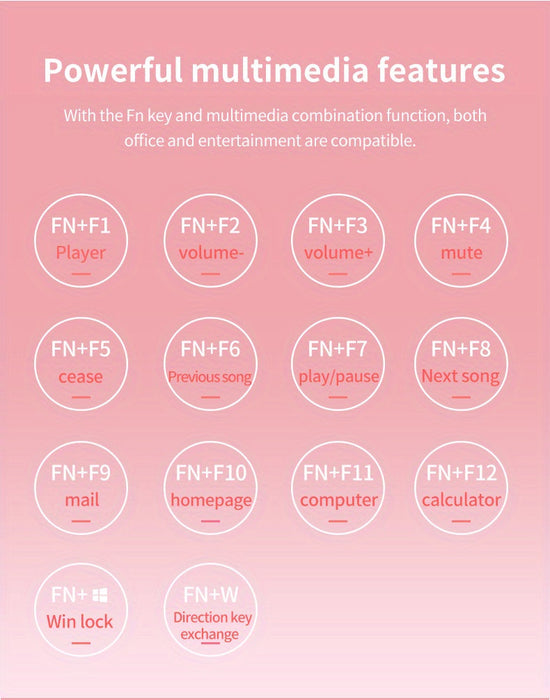 Powerful multimedia features

With the Fn key and multimedia combination function, both office and entertainment are compatible.

FN+F1
Player

FN+F2
volume-

FN+F3
volume+

FN+F4
mute

FN+F5
cease

FN+F6
Previous song

FN+F7
play/pause

FN+F8
Next song

FN+F9
mail

FN+F10
homepage

FN+F11
computer

FN+F12
calculator

FN+
Win lock

FN+W
Direction key exchange